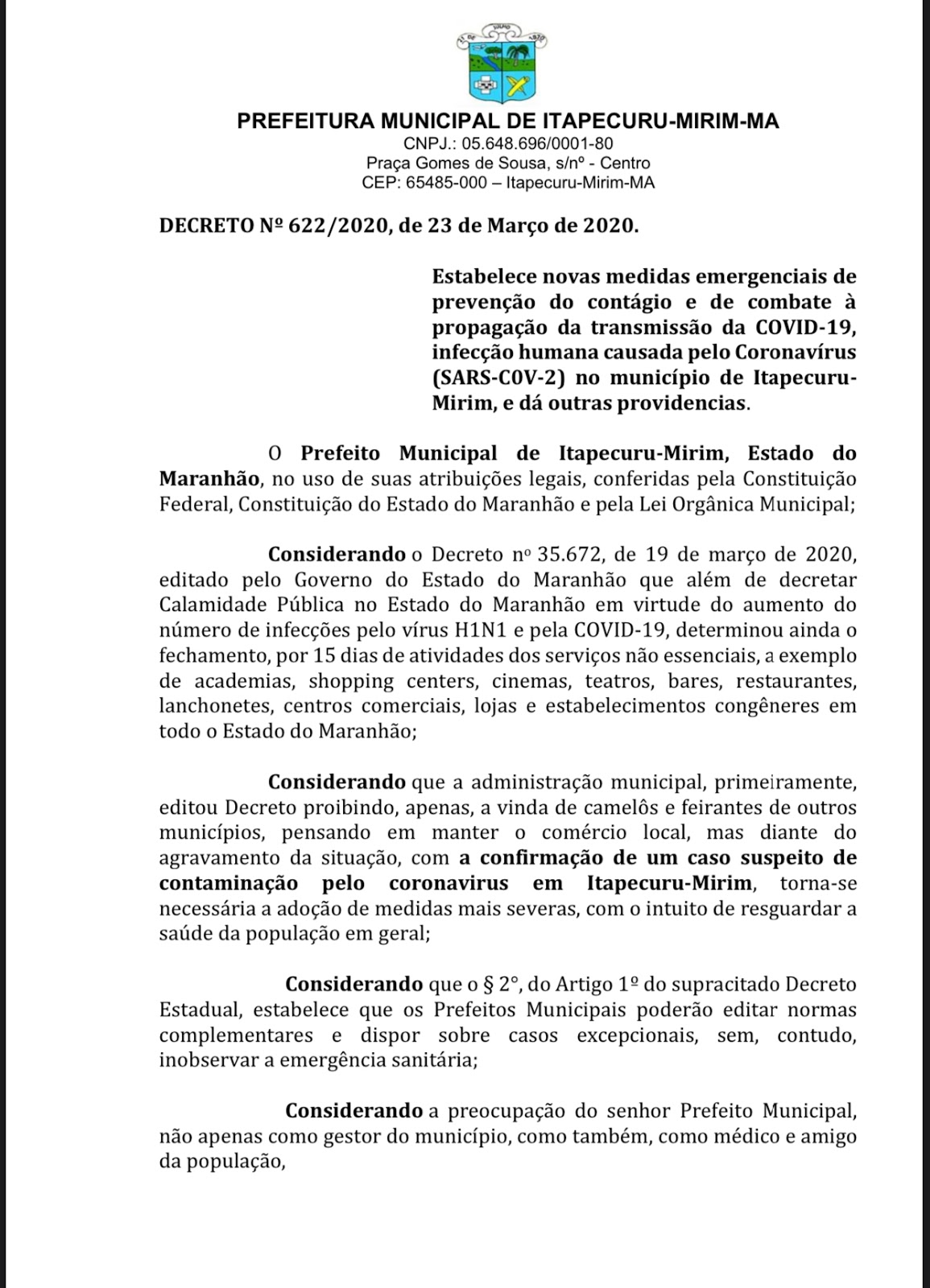 PREFEITURA MUNICIPAL DE ITAPECURU-MIRIM-MA
CNPJ.: 05.648.696/0001-80
Praça Gomes de Sousa, s/nº - Centro
CEP: 65485-000 – Itapecuru-Mirim-MA

DECRETO Nº 622/2020, de 23 de Março de 2020.

Estabelece novas medidas emergenciais de prevenção do contágio e de combate à propagação da transmissão da COVID-19, infecção humana causada pelo Coronavírus (SARS-C0V-2) no município de Itapecuru-Mirim, e dá outras providencias.

O Prefeito Municipal de Itapecuru-Mirim, Estado do Maranhão, no uso de suas atribuições legais, conferidas pela Constituição Federal, Constituição do Estado do Maranhão e pela Lei Orgânica Municipal;

Considerando o Decreto nº 35.672, de 19 de março de 2020, editado pelo Governo do Estado do Maranhão que além de decretar Calamidade Pública no Estado do Maranhão em virtude do aumento do número de infecções pelo vírus H1N1 e pela COVID-19, determinou ainda o fechamento, por 15 dias de atividades dos serviços não essenciais, a exemplo de academias, shopping centers, cinemas, teatros, bares, restaurantes, lanchonetes, centros comerciais, lojas e estabelecimentos congêneres em todo o Estado do Maranhão;

Considerando que a administração municipal, primeiramente, editou Decreto proibindo, apenas, a vinda de camelôs e feirantes de outros municípios, pensando em manter o comércio local, mas diante do agravamento da situação, com a confirmação de um caso suspeito de contaminação pelo coronavirus em Itapecuru-Mirim, torna-se necessária a adoção de medidas mais severas, com o intuito de resguardar a saúde da população em geral;

Considerando que o § 2°, do Artigo 1º do supracitado Decreto Estadual, estabelece que os Prefeitos Municipais poderão editar normas complementares e dispor sobre casos excepcionais, sem, contudo, inobservar a emergência sanitária;

Considerando a preocupação do senhor Prefeito Municipal, não apenas como gestor do município, como também, como médico e amigo da população,